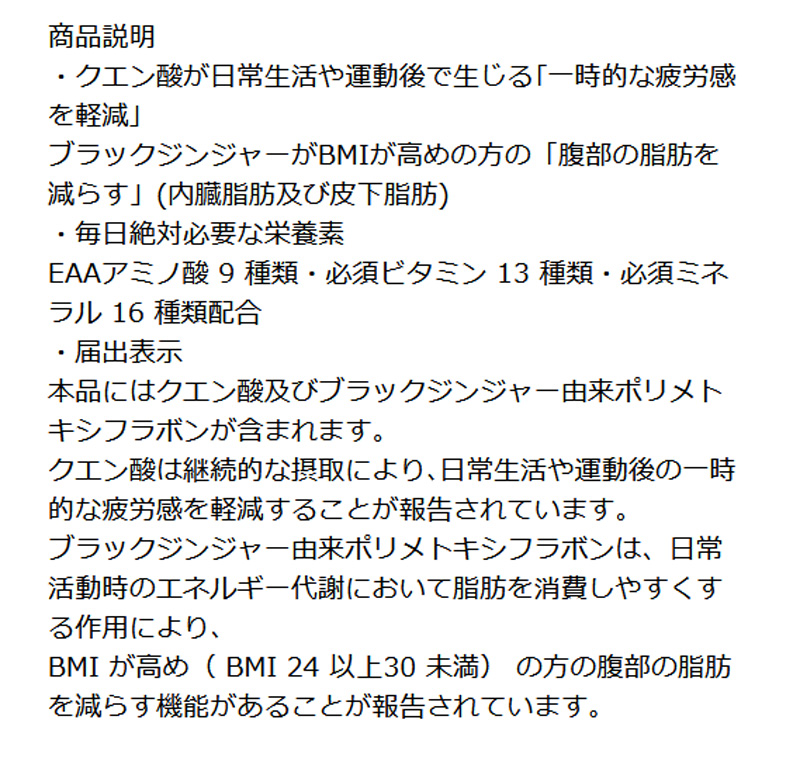 商品説明
・クエン酸が日常生活や運動後で生じる「一時的な疲労感を軽減」
ブラックジンジャーがBMIが高めの方の「腹部の脂肪を減らす」(内臓脂肪及び皮下脂肪)
・毎日絶対必要な栄養素
EAAアミノ酸 9 種類・必須ビタミン 13 種類・必須ミネラル 16 種類配合
・届出表示
本品にはクエン酸及びブラックジンジャー由来ポリメトキシフラボンが含まれます。
クエン酸は継続的な摂取により、日常生活や運動後の一時的な疲労感を軽減することが報告されています。
ブラックジンジャー由来ポリメトキシフラボンは、日常活動時のエネルギー代謝において脂肪を消費しやすくする作用により、
BMI が高め（ BMI 24 以上30 未満） の方の腹部の脂肪を減らす機能があることが報告されています。